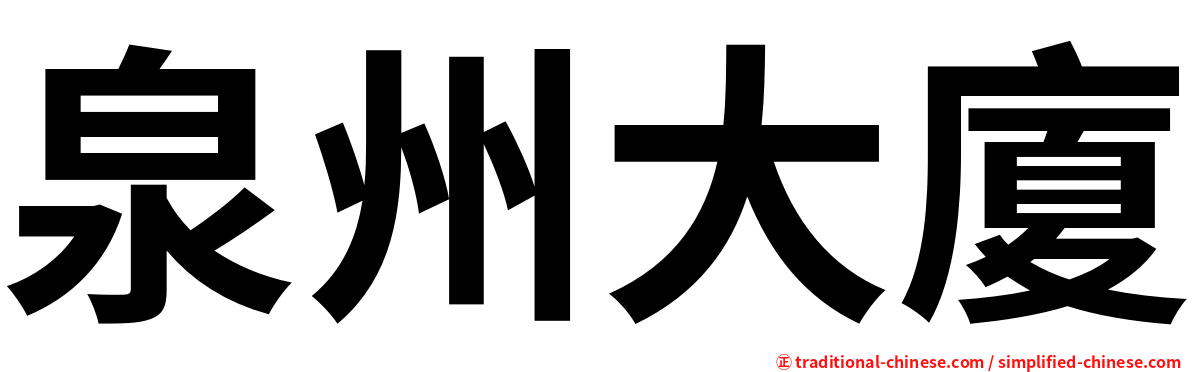 泉州大廈

㊣ traditional-chinese.com / simplified-chinese.com